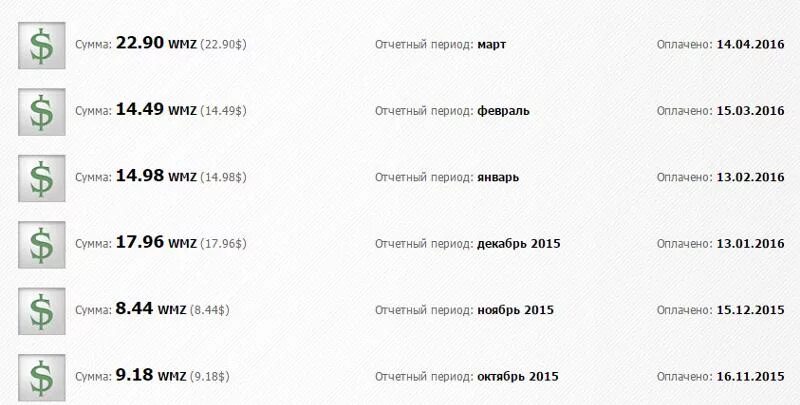 $ Сумма: 22.90 WMZ (22.90$) Отчетный период: март Оплачено: 14.04.2016

$ Сумма: 14.49 WMZ (14.49$) Отчетный период: февраль Оплачено: 15.03.2016

$ Сумма: 14.98 WMZ (14.98$) Отчетный период: январь Оплачено: 13.02.2016

$ Сумма: 17.96 WMZ (17.96$) Отчетный период: декабрь 2015 Оплачено: 13.01.2016

$ Сумма: 8.44 WMZ (8.44$) Отчетный период: ноябрь 2015 Оплачено: 15.12.2015

$ Сумма: 9.18 WMZ (9.18$) Отчетный период: октябрь 2015 Оплачено: 16.11.2015